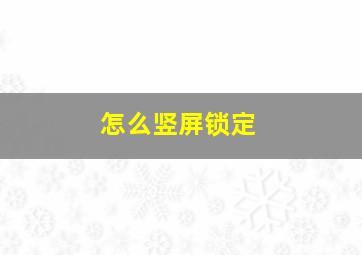 怎么竖屏锁定